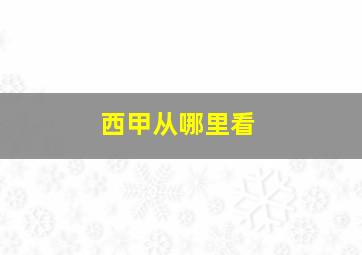 西甲从哪里看